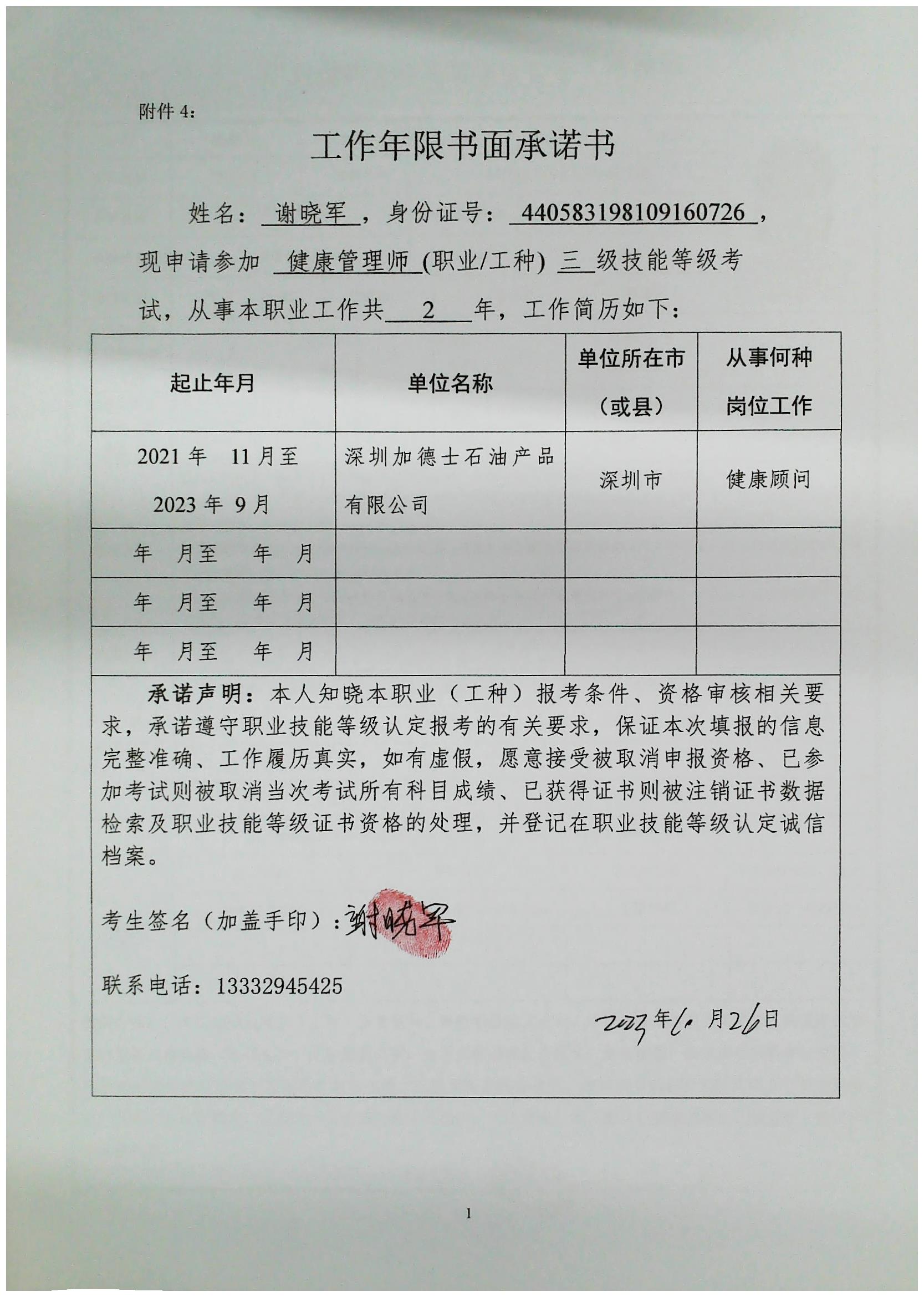 附件 4：

工作年限书面承诺书

姓名： 谢晓军 ，身份证号： 440583198109160726 ，现申请参加 健康管理师 (职业/工种) 三 级技能等级考试，从事本职业工作共 2 年，工作简历如下：

| 起止年月 | 单位名称 | 单位所在市（或县） | 从事何种岗位工作 |
|---|---|---|---|
| 2021 年 11 月至 2023 年 9 月 | 深圳加德士石油产品有限公司 | 深圳市 | 健康顾问 |
| 年 月至 年 月 | | | |
| 年 月至 年 月 | | | |
| 年 月至 年 月 | | | |

承诺声明：本人知晓本职业（工种）报考条件、资格审核相关要求，承诺遵守职业技能等级认定报考的有关要求，保证本次填报的信息完整准确、工作履历真实，如有虚假，愿意接受被取消申报资格、已参加考试则被取消当次考试所有科目成绩、已获得证书则被注销证书数据检索及职业技能等级证书资格的处理，并登记在职业技能等级认定诚信档案。

考生签名（加盖手印）：谢晓军

联系电话：13332945425

2023 年 10 月 26 日

1